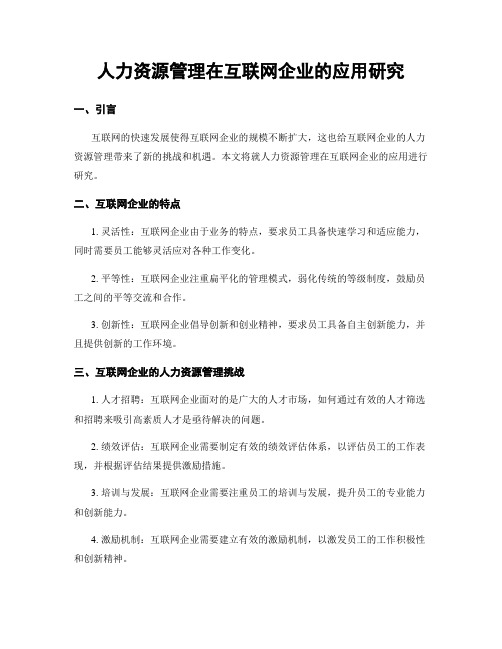 人力资源管理在互联网企业的应用研究

一、引言

互联网的快速发展使得互联网企业的规模不断扩大，这也给互联网企业的人力资源管理带来了新的挑战和机遇。本文将就人力资源管理在互联网企业的应用进行研究。

二、互联网企业的特点

1. 灵活性：互联网企业由于业务的特点，要求员工具备快速学习和适应能力，同时需要员工能够灵活应对各种工作变化。

2. 平等性：互联网企业注重扁平化的管理模式，弱化传统的等级制度，鼓励员工之间的平等交流和合作。

3. 创新性：互联网企业倡导创新和创业精神，要求员工具备自主创新能力，并且提供创新的工作环境。

三、互联网企业的人力资源管理挑战

1. 人才招聘：互联网企业面对的是广大的人才市场，如何通过有效的人才筛选和招聘来吸引高素质人才是亟待解决的问题。

2. 绩效评估：互联网企业需要制定有效的绩效评估体系，以评估员工的工作表现，并根据评估结果提供激励措施。

3. 培训与发展：互联网企业需要注重员工的培训与发展，提升员工的专业能力和创新能力。

4. 激励机制：互联网企业需要建立有效的激励机制，以激发员工的工作积极性和创新精神。